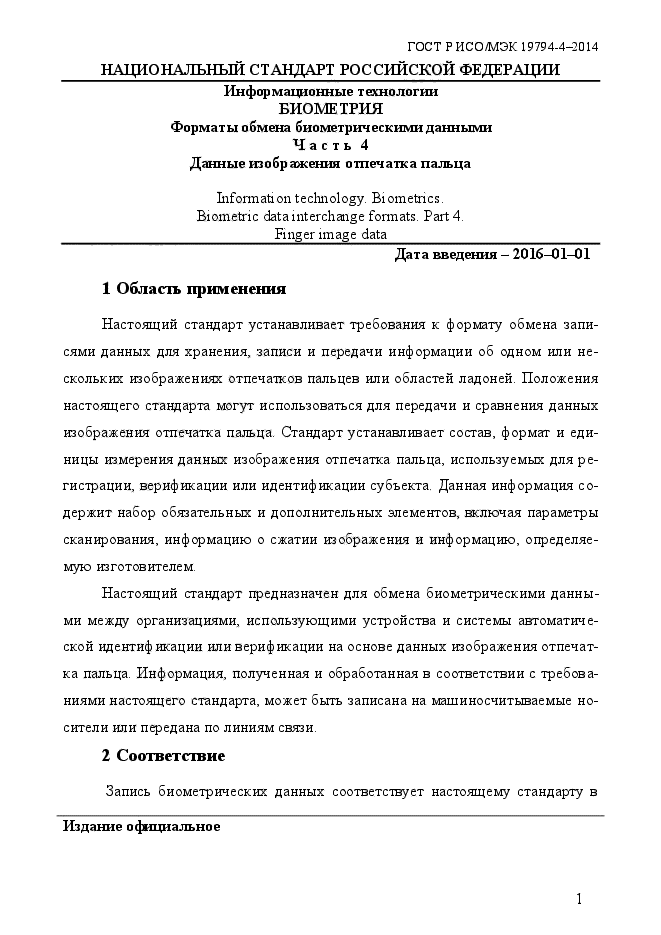 ГОСТ Р ИСО/МЭК 19794-4–2014

НАЦИОНАЛЬНЫЙ СТАНДАРТ РОССИЙСКОЙ ФЕДЕРАЦИИ

Информационные технологии
БИОМЕТРИЯ
Форматы обмена биометрическими данными
Часть 4
Данные изображения отпечатка пальца

Information technology. Biometrics.
Biometric data interchange formats. Part 4.
Finger image data

Дата введения – 2016–01–01

1 Область применения

Настоящий стандарт устанавливает требования к формату обмена записями данных для хранения, записи и передачи информации об одном или нескольких изображениях отпечатков пальцев или областей ладоней. Положения настоящего стандарта могут использоваться для передачи и сравнения данных изображения отпечатка пальца. Стандарт устанавливает состав, формат и единицы измерения данных изображения отпечатка пальца, используемых для регистрации, верификации или идентификации субъекта. Данная информация содержит набор обязательных и дополнительных элементов, включая параметры сканирования, информацию о сжатии изображения и информацию, определяемую изготовителем.

Настоящий стандарт предназначен для обмена биометрическими данными между организациями, использующими устройства и системы автоматической идентификации или верификации на основе данных изображения отпечатка пальца. Информация, полученная и обработанная в соответствии с требованиями настоящего стандарта, может быть записана на машиносчитываемые носители или передана по линиям связи.

2 Соответствие

Запись биометрических данных соответствует настоящему стандарту в

Издание официальное

1